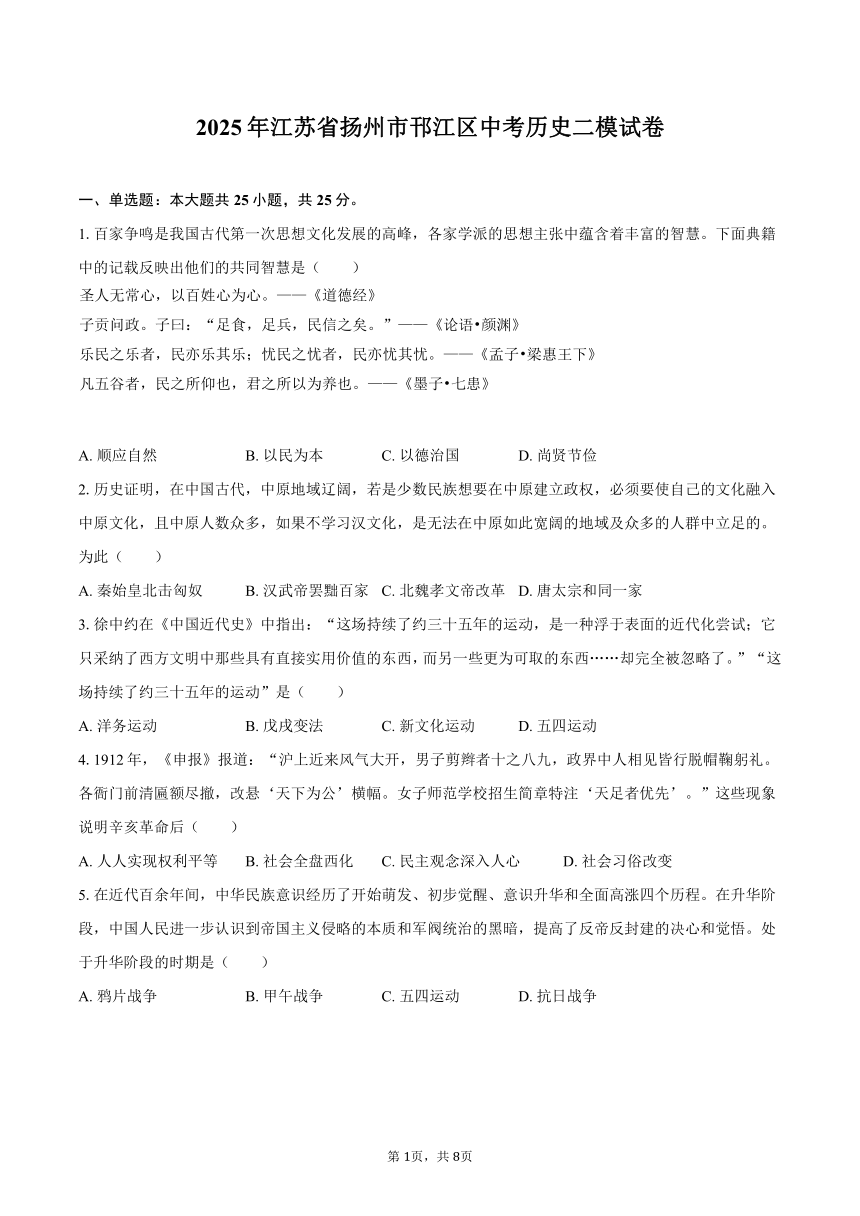 2025年江苏省扬州市邗江区中考历史二模试卷

一、单选题：本大题共25小题，共25分。

1. 百家争鸣是我国古代第一次思想文化发展的高峰，各家学派的思想主张中蕴含着丰富的智慧。下面典籍中的记载反映出他们的共同智慧是（　　）
圣人无常心，以百姓心为心。——《道德经》
子贡问政。子曰：“足食，足兵，民信之矣。”——《论语•颜渊》
乐民之乐者，民亦乐其乐；忧民之忧者，民亦忧其忧。——《孟子•梁惠王下》
凡五谷者，民之所仰也，君之所以为养也。——《墨子•七患》

A. 顺应自然　　B. 以民为本　　C. 以德治国　　D. 尚贤节俭

2. 历史证明，在中国古代，中原地域辽阔，若是少数民族想要在中原建立政权，必须要使自己的文化融入中原文化，且中原人数众多，如果不学习汉文化，是无法在中原如此宽阔的地域及众多的人群中立足的。为此（　　）
A. 秦始皇北击匈奴　　B. 汉武帝罢黜百家　C. 北魏孝文帝改革　D. 唐太宗和同一家

3. 徐中约在《中国近代史》中指出：“这场持续了约三十五年的运动，是一种浮于表面的近代化尝试；它只采纳了西方文明中那些具有直接实用价值的东西，而另一些更为可取的东西……却完全被忽略了。”“这场持续了约三十五年的运动”是（　　）
A. 洋务运动　　B. 戊戌变法　　C. 新文化运动　　D. 五四运动

4. 1912年，《申报》报道：“沪上近来风气大开，男子剪辫者十之八九，政界中人相见皆行脱帽鞠躬礼。各衙门前清匾额尽撤，改悬‘天下为公’横幅。女子师范学校招生简章特注‘天足者优先’。”这些现象说明辛亥革命后（　　）
A. 人人实现权利平等　　B. 社会全盘西化　　C. 民主观念深入人心　　D. 社会习俗改变

5. 在近代百余年间，中华民族意识经历了开始萌发、初步觉醒、意识升华和全面高涨四个历程。在升华阶段，中国人民进一步认识到帝国主义侵略的本质和军阀统治的黑暗，提高了反帝反封建的决心和觉悟。处于升华阶段的时期是（　　）
A. 鸦片战争　　B. 甲午战争　　C. 五四运动　　D. 抗日战争

第1页，共8页